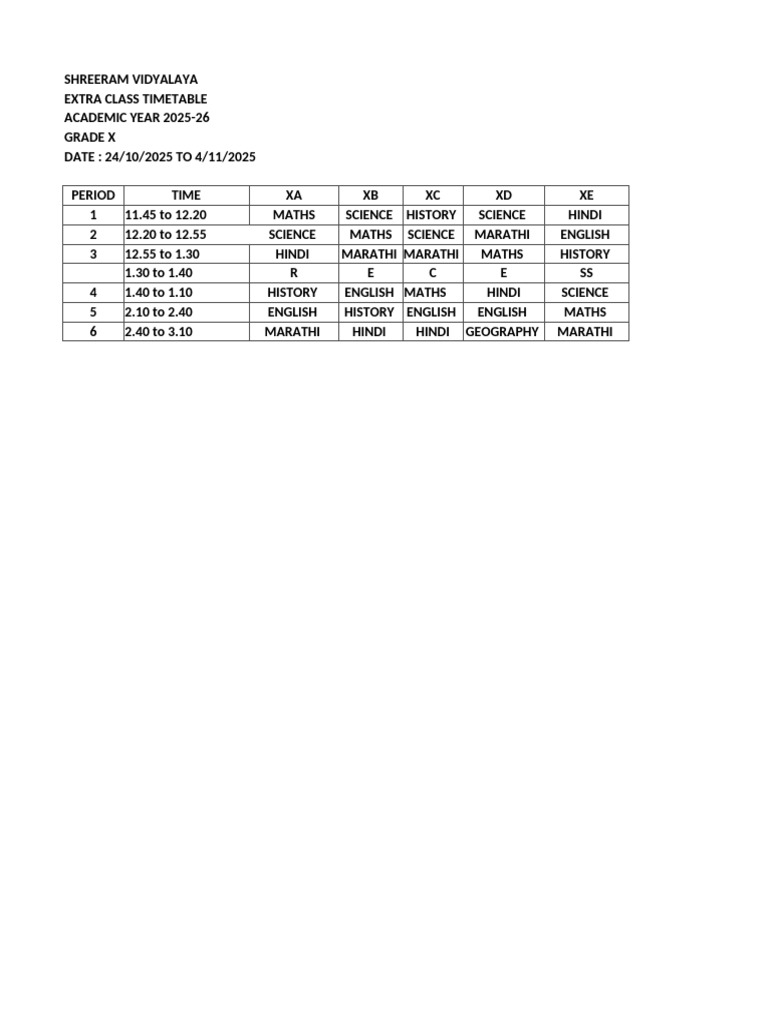 SHREERAM VIDYALAYA
EXTRA CLASS TIMETABLE
ACADEMIC YEAR 2025-26
GRADE X
DATE : 24/10/2025 TO 4/11/2025

| PERIOD | TIME | XA | XB | XC | XD | XE |
|---|---|---|---|---|---|---|
| 1 | 11.45 to 12.20 | MATHS | SCIENCE | HISTORY | SCIENCE | HINDI |
| 2 | 12.20 to 12.55 | SCIENCE | MATHS | SCIENCE | MARATHI | ENGLISH |
| 3 | 12.55 to 1.30 | HINDI | MARATHI | MARATHI | MATHS | HISTORY |
| | 1.30 to 1.40 | R | E | C | E | SS |
| 4 | 1.40 to 1.10 | HISTORY | ENGLISH | MATHS | HINDI | SCIENCE |
| 5 | 2.10 to 2.40 | ENGLISH | HISTORY | ENGLISH | ENGLISH | MATHS |
| 6 | 2.40 to 3.10 | MARATHI | HINDI | HINDI | GEOGRAPHY | MARATHI |